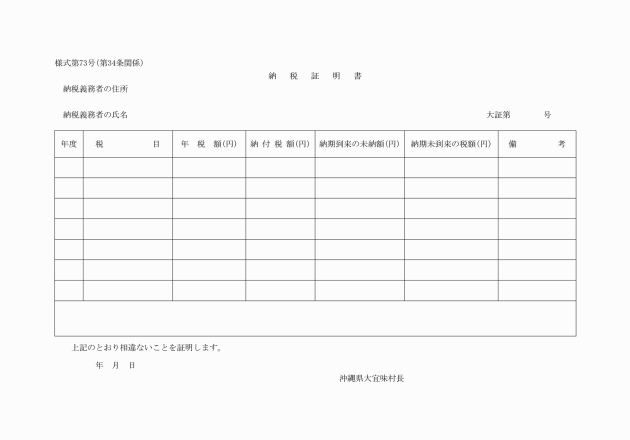 様式第73号(第34条関係)

納 税 証 明 書

納税義務者の住所

納税義務者の氏名

大証第　　号

| 年度 | 税　　目 | 年 税 額(円) | 納 付 税 額(円) | 納期到来の未納額(円) | 納期未到来の税額(円) | 備　　考 |
|---|---|---|---|---|---|---|
| | | | | | | |
| | | | | | | |
| | | | | | | |
| | | | | | | |
| | | | | | | |
| | | | | | | |
| | | | | | | |

上記のとおり相違ないことを証明します。

年　月　日

沖縄県大宜味村長